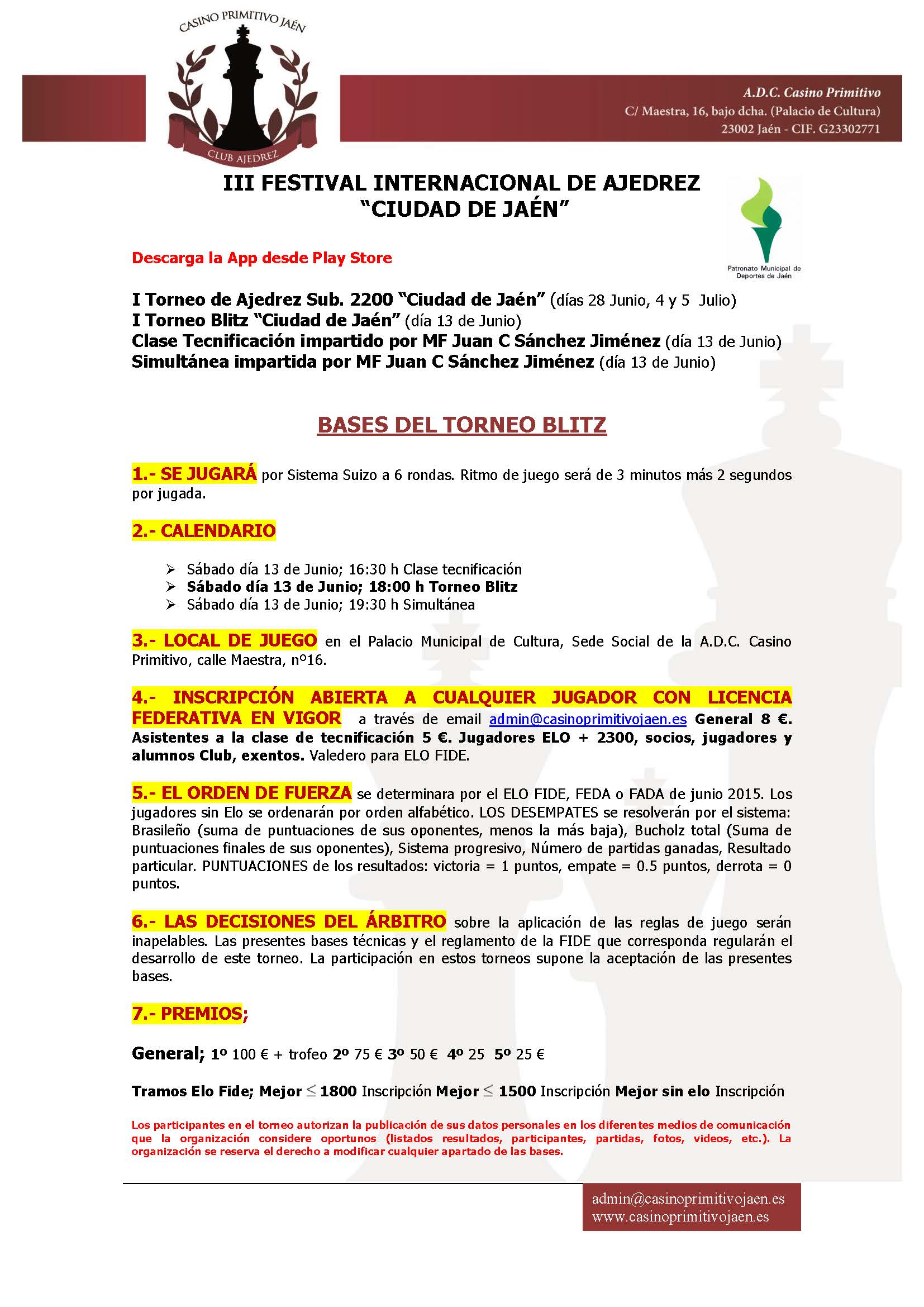 CASINO PRIMITIVO JAÉN

CLUB AJEDREZ

A.D.C. Casino Primitivo
C/ Maestra, 16, bajo dcha. (Palacio de Cultura)
23002 Jaén - CIF. G23302771

III FESTIVAL INTERNACIONAL DE AJEDREZ
"CIUDAD DE JAÉN"

Patronato Municipal de Deportes de Jaén

Descarga la App desde Play Store

I Torneo de Ajedrez Sub. 2200 "Ciudad de Jaén" (días 28 Junio, 4 y 5 Julio)
I Torneo Blitz "Ciudad de Jaén" (día 13 de Junio)
Clase Tecnificación impartido por MF Juan C Sánchez Jiménez (día 13 de Junio)
Simultánea impartida por MF Juan C Sánchez Jiménez (día 13 de Junio)

BASES DEL TORNEO BLITZ

1.- SE JUGARÁ por Sistema Suizo a 6 rondas. Ritmo de juego será de 3 minutos más 2 segundos por jugada.

2.- CALENDARIO

➢ Sábado día 13 de Junio; 16:30 h Clase tecnificación
➢ Sábado día 13 de Junio; 18:00 h Torneo Blitz
➢ Sábado día 13 de Junio; 19:30 h Simultánea

3.- LOCAL DE JUEGO en el Palacio Municipal de Cultura, Sede Social de la A.D.C. Casino Primitivo, calle Maestra, nº16.

4.- INSCRIPCIÓN ABIERTA A CUALQUIER JUGADOR CON LICENCIA FEDERATIVA EN VIGOR a través de email admin@casinoprimitivojaen.es General 8 €. Asistentes a la clase de tecnificación 5 €. Jugadores ELO + 2300, socios, jugadores y alumnos Club, exentos. Valedero para ELO FIDE.

5.- EL ORDEN DE FUERZA se determinara por el ELO FIDE, FEDA o FADA de junio 2015. Los jugadores sin Elo se ordenarán por orden alfabético. LOS DESEMPATES se resolverán por el sistema: Brasileño (suma de puntuaciones de sus oponentes, menos la más baja), Bucholz total (Suma de puntuaciones finales de sus oponentes), Sistema progresivo, Número de partidas ganadas, Resultado particular. PUNTUACIONES de los resultados: victoria = 1 puntos, empate = 0.5 puntos, derrota = 0 puntos.

6.- LAS DECISIONES DEL ÁRBITRO sobre la aplicación de las reglas de juego serán inapelables. Las presentes bases técnicas y el reglamento de la FIDE que corresponda regularán el desarrollo de este torneo. La participación en estos torneos supone la aceptación de las presentes bases.

7.- PREMIOS;

General; 1º 100 € + trofeo 2º 75 € 3º 50 € 4º 25 5º 25 €

Tramos Elo Fide; Mejor $\leq$ 1800 Inscripción Mejor $\leq$ 1500 Inscripción Mejor sin elo Inscripción

Los participantes en el torneo autorizan la publicación de sus datos personales en los diferentes medios de comunicación que la organización considere oportunos (listados resultados, participantes, partidas, fotos, videos, etc.). La organización se reserva el derecho a modificar cualquier apartado de las bases.

admin@casinoprimitivojaen.es
www.casinoprimitivojaen.es